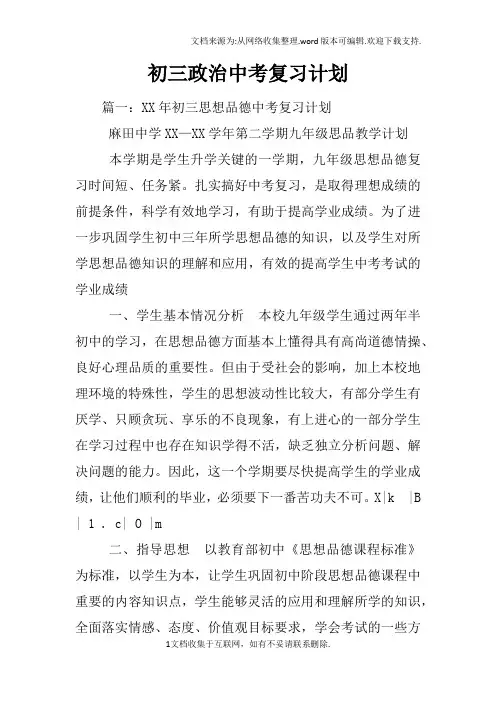 文档来源为:从网络收集整理.word版本可编辑.欢迎下载支持.

初三政治中考复习计划

篇一：XX年初三思想品德中考复习计划

麻田中学XX—XX学年第二学期九年级思品教学计划

本学期是学生升学关键的一学期，九年级思想品德复习时间短、任务紧。扎实搞好中考复习，是取得理想成绩的前提条件，科学有效地学习，有助于提高学业成绩。为了进一步巩固学生初中三年所学思想品德的知识，以及学生对所学思想品德知识的理解和应用，有效的提高学生中考考试的学业成绩

一、学生基本情况分析　本校九年级学生通过两年半初中的学习，在思想品德方面基本上懂得具有高尚道德情操、良好心理品质的重要性。但由于受社会的影响，加上本校地理环境的特殊性，学生的思想波动性比较大，有部分学生有厌学、只顾贪玩、享乐的不良现象，有上进心的一部分学生在学习过程中也存在知识学得不活，缺乏独立分析问题、解决问题的能力。因此，这一个学期要尽快提高学生的学业成绩，让他们顺利的毕业，必须要下一番苦功夫不可。X|k |B | 1 . c| O |m

二、指导思想　以教育部初中《思想品德课程标准》为标准，以学生为本，让学生巩固初中阶段思想品德课程中重要的内容知识点，学生能够灵活的应用和理解所学的知识，全面落实情感、态度、价值观目标要求，学会考试的一些方

1文档收集于互联网，如有不妥请联系删除.